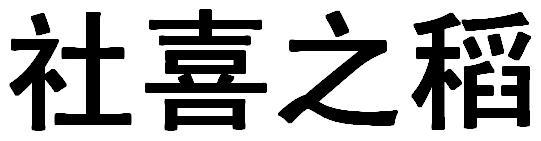 社喜之稻